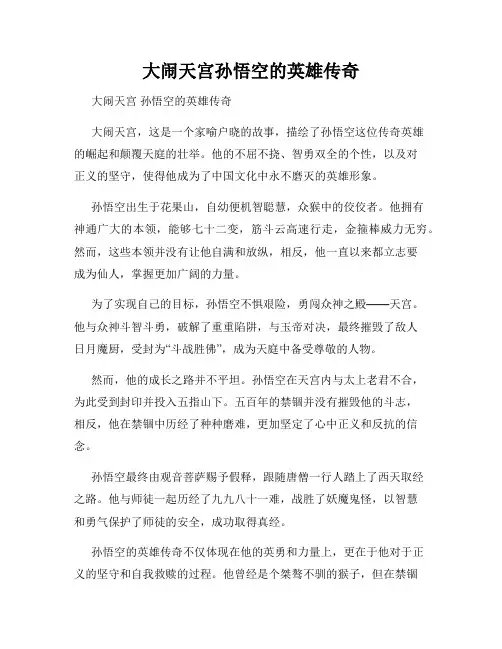 大闹天宫孙悟空的英雄传奇

大闹天宫 孙悟空的英雄传奇

大闹天宫，这是一个家喻户晓的故事，描绘了孙悟空这位传奇英雄的崛起和颠覆天庭的壮举。他的不屈不挠、智勇双全的个性，以及对正义的坚守，使得他成为了中国文化中永不磨灭的英雄形象。

孙悟空出生于花果山，自幼便机智聪慧，众猴中的佼佼者。他拥有神通广大的本领，能够七十二变，筋斗云高速行走，金箍棒威力无穷。然而，这些本领并没有让他自满和放纵，相反，他一直以来都立志要成为仙人，掌握更加广阔的力量。

为了实现自己的目标，孙悟空不惧艰险，勇闯众神之殿——天宫。他与众神斗智斗勇，破解了重重陷阱，与玉帝对决，最终摧毁了敌人日月魔厨，受封为“斗战胜佛”，成为天庭中备受尊敬的人物。

然而，他的成长之路并不平坦。孙悟空在天宫内与太上老君不合，为此受到封印并投入五指山下。五百年的禁锢并没有摧毁他的斗志，相反，他在禁锢中历经了种种磨难，更加坚定了心中正义和反抗的信念。

孙悟空最终由观音菩萨赐予假释，跟随唐僧一行人踏上了西天取经之路。他与师徒一起历经了九九八十一难，战胜了妖魔鬼怪，以智慧和勇气保护了师徒的安全，成功取得真经。

孙悟空的英雄传奇不仅体现在他的英勇和力量上，更在于他对于正义的坚守和自我救赎的过程。他曾经是个桀骜不驯的猴子，但在禁锢